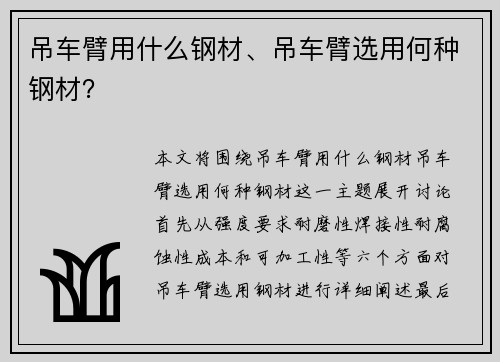 吊车臂用什么钢材、吊车臂选用何种钢材?

本文将围绕吊车臂用什么钢材吊车臂选用何种钢材这一主题展开讨论首先从强度要求耐磨性焊接性耐腐蚀性成本和可加工性等六个方面对吊车臂选用钢材进行详细阐述最后